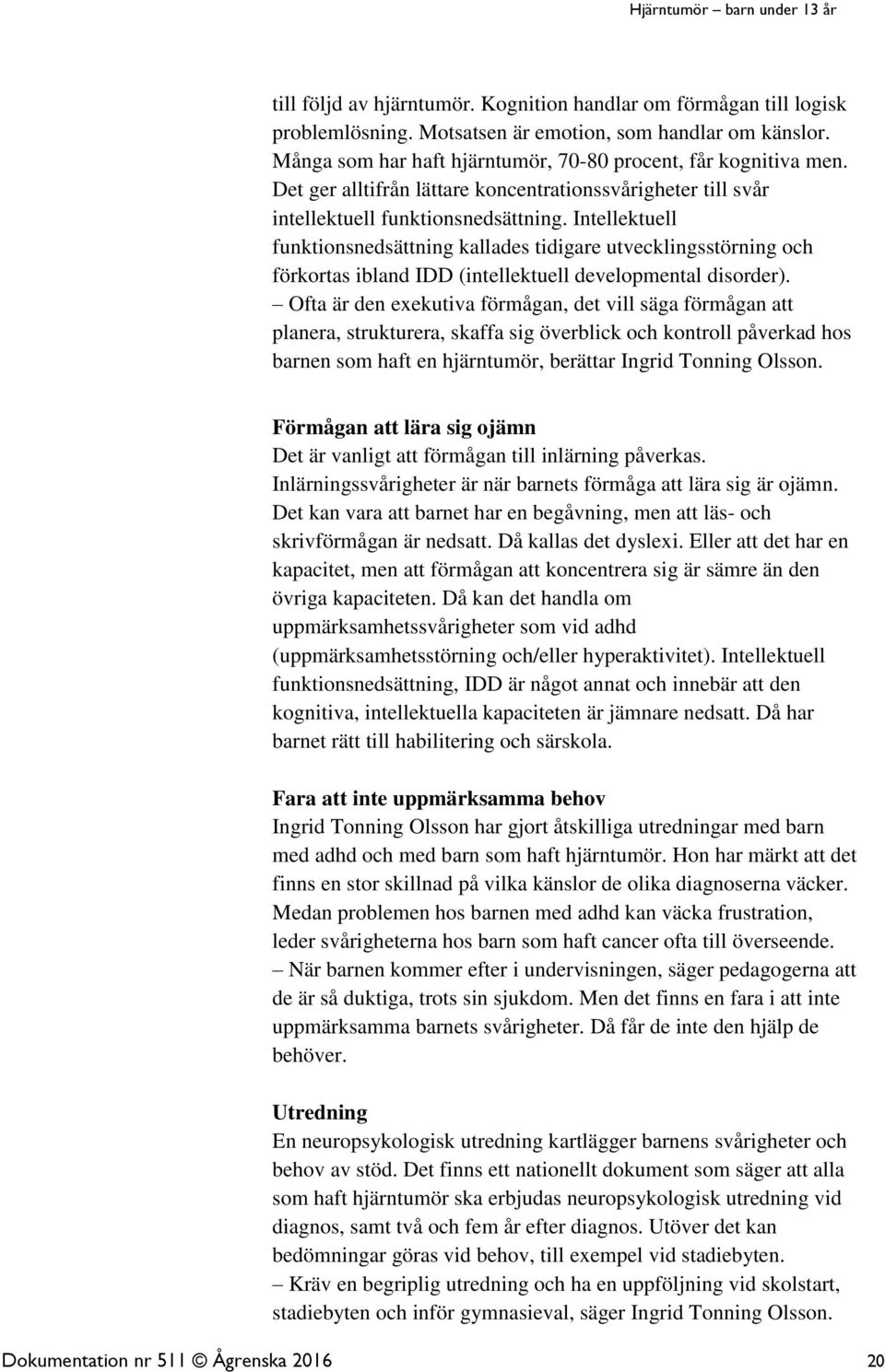 Hjärntumör – barn under 13 år

till följd av hjärntumör. Kognition handlar om förmågan till logisk problemlösning. Motsatsen är emotion, som handlar om känslor. Många som har haft hjärntumör, 70-80 procent, får kognitiva men. Det ger alltifrån lättare koncentrationssvårigheter till svår intellektuell funktionsnedsättning. Intellektuell funktionsnedsättning kallades tidigare utvecklingsstörning och förkortas ibland IDD (intellektuell developmental disorder).
– Ofta är den exekutiva förmågan, det vill säga förmågan att planera, strukturera, skaffa sig överblick och kontroll påverkad hos barnen som haft en hjärntumör, berättar Ingrid Tonning Olsson.

Förmågan att lära sig ojämn
Det är vanligt att förmågan till inlärning påverkas. Inlärningssvårigheter är när barnets förmåga att lära sig är ojämn. Det kan vara att barnet har en begåvning, men att läs- och skrivförmågan är nedsatt. Då kallas det dyslexi. Eller att det har en kapacitet, men att förmågan att koncentrera sig är sämre än den övriga kapaciteten. Då kan det handla om uppmärksamhetssvårigheter som vid adhd (uppmärksamhetsstörning och/eller hyperaktivitet). Intellektuell funktionsnedsättning, IDD är något annat och innebär att den kognitiva, intellektuella kapaciteten är jämnare nedsatt. Då har barnet rätt till habilitering och särskola.

Fara att inte uppmärksamma behov
Ingrid Tonning Olsson har gjort åtskilliga utredningar med barn med adhd och med barn som haft hjärntumör. Hon har märkt att det finns en stor skillnad på vilka känslor de olika diagnoserna väcker. Medan problemen hos barnen med adhd kan väcka frustration, leder svårigheterna hos barn som haft cancer ofta till överseende.
– När barnen kommer efter i undervisningen, säger pedagogerna att de är så duktiga, trots sin sjukdom. Men det finns en fara i att inte uppmärksamma barnets svårigheter. Då får de inte den hjälp de behöver.

Utredning
En neuropsykologisk utredning kartlägger barnens svårigheter och behov av stöd. Det finns ett nationellt dokument som säger att alla som haft hjärntumör ska erbjudas neuropsykologisk utredning vid diagnos, samt två och fem år efter diagnos. Utöver det kan bedömningar göras vid behov, till exempel vid stadiebyten.
– Kräv en begriplig utredning och ha en uppföljning vid skolstart, stadiebyten och inför gymnasieval, säger Ingrid Tonning Olsson.

Dokumentation nr 511 © Ågrenska 2016 20